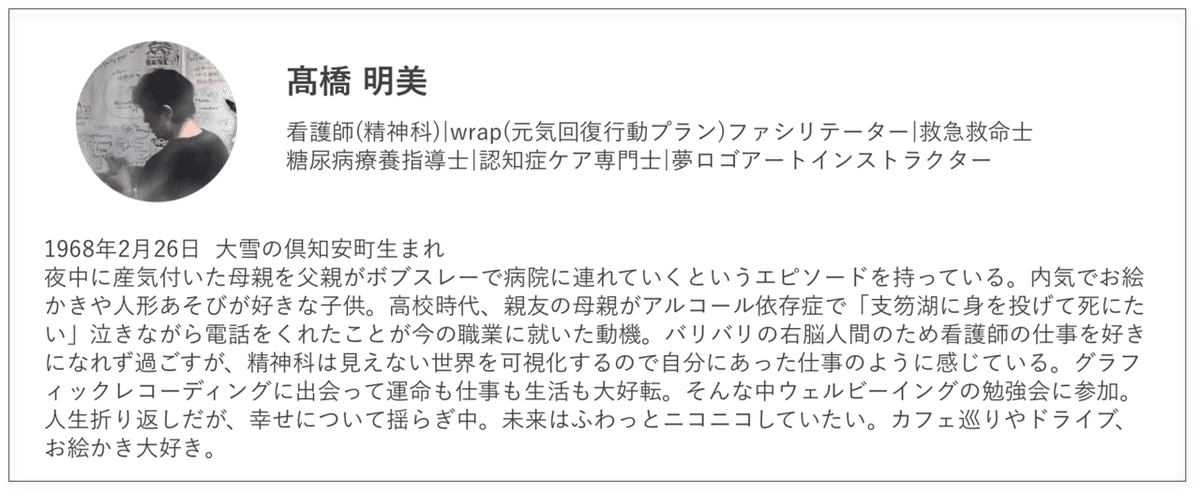 髙橋 明美

看護師(精神科)|wrap(元気回復行動プラン)ファシリテーター|救急救命士
糖尿病療養指導士|認知症ケア専門士|夢ロゴアートインストラクター

1968年2月26日 大雪の倶知安町生まれ
夜中に産気付いた母親を父親がボブスレーで病院に連れていくというエピソードを持っている。内気でお絵かきや人形あそびが好きな子供。高校時代、親友の母親がアルコール依存症で「支笏湖に身を投げて死にたい」泣きながら電話をくれたことが今の職業に就いた動機。バリバリの右脳人間のため看護師の仕事を好きになれず過ごすが、精神科は見えない世界を可視化するので自分にあった仕事のように感じている。グラフィックレコーディングに出会って運命も仕事も生活も大好転。そんな中ウェルビーイングの勉強会に参加。人生折り返しだが、幸せについて揺らぎ中。未来はふわっとニコニコしていたい。カフェ巡りやドライブ、お絵かき大好き。